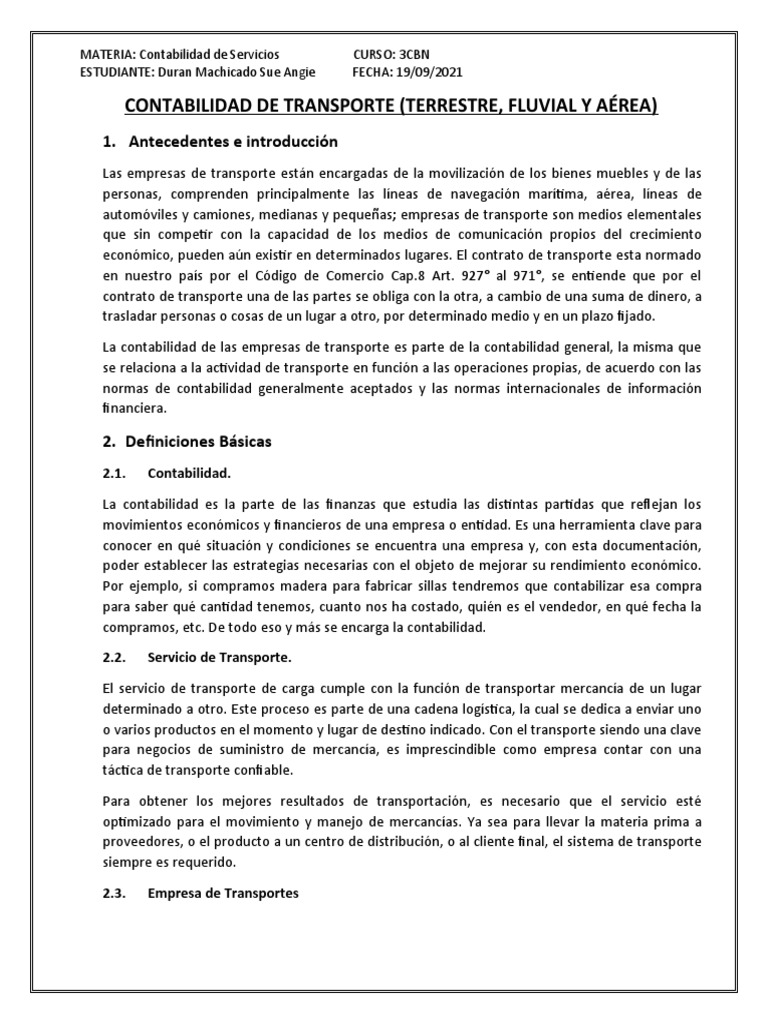 MATERIA: Contabilidad de Servicios CURSO: 3CBN
ESTUDIANTE: Duran Machicado Sue Angie FECHA: 19/09/2021

CONTABILIDAD DE TRANSPORTE (TERRESTRE, FLUVIAL Y AÉREA)

1. Antecedentes e introducción

Las empresas de transporte están encargadas de la movilización de los bienes muebles y de las personas, comprenden principalmente las líneas de navegación marítima, aérea, líneas de automóviles y camiones, medianas y pequeñas; empresas de transporte son medios elementales que sin competir con la capacidad de los medios de comunicación propios del crecimiento económico, pueden aún existir en determinados lugares. El contrato de transporte esta normado en nuestro país por el Código de Comercio Cap.8 Art. 927° al 971°, se entiende que por el contrato de transporte una de las partes se obliga con la otra, a cambio de una suma de dinero, a trasladar personas o cosas de un lugar a otro, por determinado medio y en un plazo fijado.

La contabilidad de las empresas de transporte es parte de la contabilidad general, la misma que se relaciona a la actividad de transporte en función a las operaciones propias, de acuerdo con las normas de contabilidad generalmente aceptados y las normas internacionales de información financiera.

2. Definiciones Básicas

2.1. Contabilidad.

La contabilidad es la parte de las finanzas que estudia las distintas partidas que reflejan los movimientos económicos y financieros de una empresa o entidad. Es una herramienta clave para conocer en qué situación y condiciones se encuentra una empresa y, con esta documentación, poder establecer las estrategias necesarias con el objeto de mejorar su rendimiento económico. Por ejemplo, si compramos madera para fabricar sillas tendremos que contabilizar esa compra para saber qué cantidad tenemos, cuanto nos ha costado, quién es el vendedor, en qué fecha la compramos, etc. De todo eso y más se encarga la contabilidad.

2.2. Servicio de Transporte.

El servicio de transporte de carga cumple con la función de transportar mercancía de un lugar determinado a otro. Este proceso es parte de una cadena logística, la cual se dedica a enviar uno o varios productos en el momento y lugar de destino indicado. Con el transporte siendo una clave para negocios de suministro de mercancía, es imprescindible como empresa contar con una táctica de transporte confiable.

Para obtener los mejores resultados de transportación, es necesario que el servicio esté optimizado para el movimiento y manejo de mercancías. Ya sea para llevar la materia prima a proveedores, o el producto a un centro de distribución, o al cliente final, el sistema de transporte siempre es requerido.

2.3. Empresa de Transportes